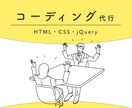 コーディング代行

HTML・CSS・jQuery